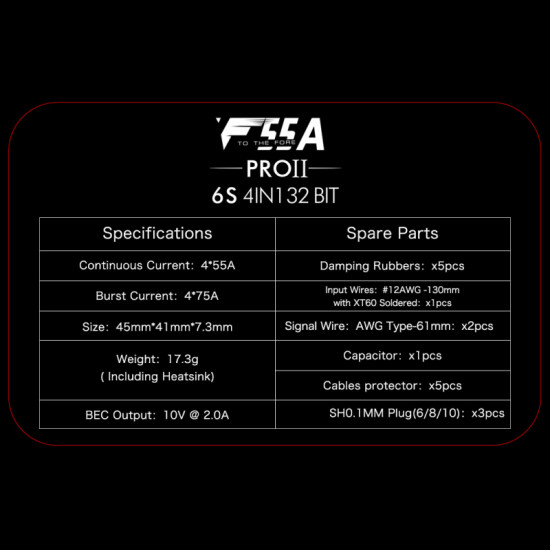 F55A
TO THE FORE
PROII
6S 4IN1 32 BIT

| Specifications | Spare Parts |
|---|---|
| Continuous Current: 4*55A | Damping Rubbers: x5pcs |
| Burst Current: 4*75A | Input Wires: #12AWG -130mm with XT60 Soldered: x1pcs |
| Size: 45mm*41mm*7.3mm | Signal Wire: AWG Type-61mm: x2pcs |
| Weight: 17.3g ( Including Heatsink) | Capacitor: x1pcs |
| | Cables protector: x5pcs |
| BEC Output: 10V @ 2.0A | SH0.1MM Plug(6/8/10): x3pcs |